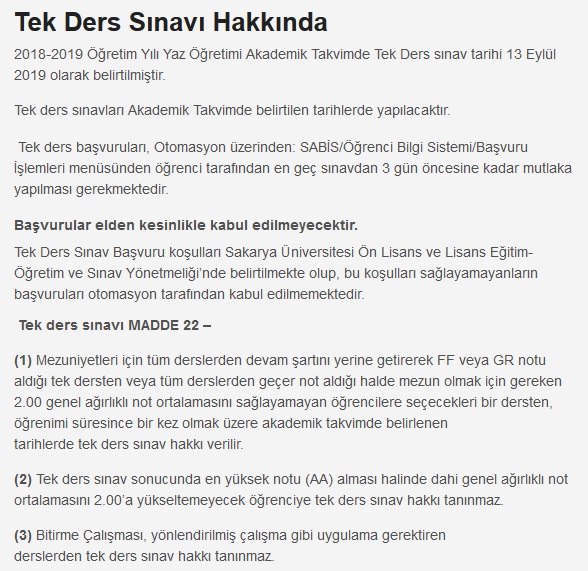 Tek Ders Sınavı Hakkında

2018-2019 Öğretim Yılı Yaz Öğretimi Akademik Takvimde Tek Ders sınav tarihi 13 Eylül 2019 olarak belirtilmiştir.

Tek ders sınavları Akademik Takvimde belirtilen tarihlerde yapılacaktır.

Tek ders başvuruları, Otomasyon üzerinden: SABİS/Öğrenci Bilgi Sistemi/Başvuru İşlemleri menüsünden öğrenci tarafından en geç sınavdan 3 gün öncesine kadar mutlaka yapılması gerekmektedir.

Başvurular elden kesinlikle kabul edilmeyecektir.

Tek Ders Sınav Başvuru koşulları Sakarya Üniversitesi Ön Lisans ve Lisans Eğitim-Öğretim ve Sınav Yönetmeliği'nde belirtilmekte olup, bu koşulları sağlayamayanların başvuruları otomasyon tarafından kabul edilmemektedir.

Tek ders sınavı MADDE 22 –

(1) Mezuniyetleri için tüm derslerden devam şartını yerine getirerek FF veya GR notu aldığı tek dersten veya tüm derslerden geçer not aldığı halde mezun olmak için gereken 2.00 genel ağırlıklı not ortalamasını sağlayamayan öğrencilere seçecekleri bir dersten, öğrenimi süresince bir kez olmak üzere akademik takvimde belirlenen tarihlerde tek ders sınav hakkı verilir.

(2) Tek ders sınav sonucunda en yüksek notu (AA) alması halinde dahi genel ağırlıklı not ortalamasını 2.00'a yükseltemeyecek öğrenciye tek ders sınav hakkı tanınmaz.

(3) Bitirme Çalışması, yönlendirilmiş çalışma gibi uygulama gerektiren derslerden tek ders sınav hakkı tanınmaz.